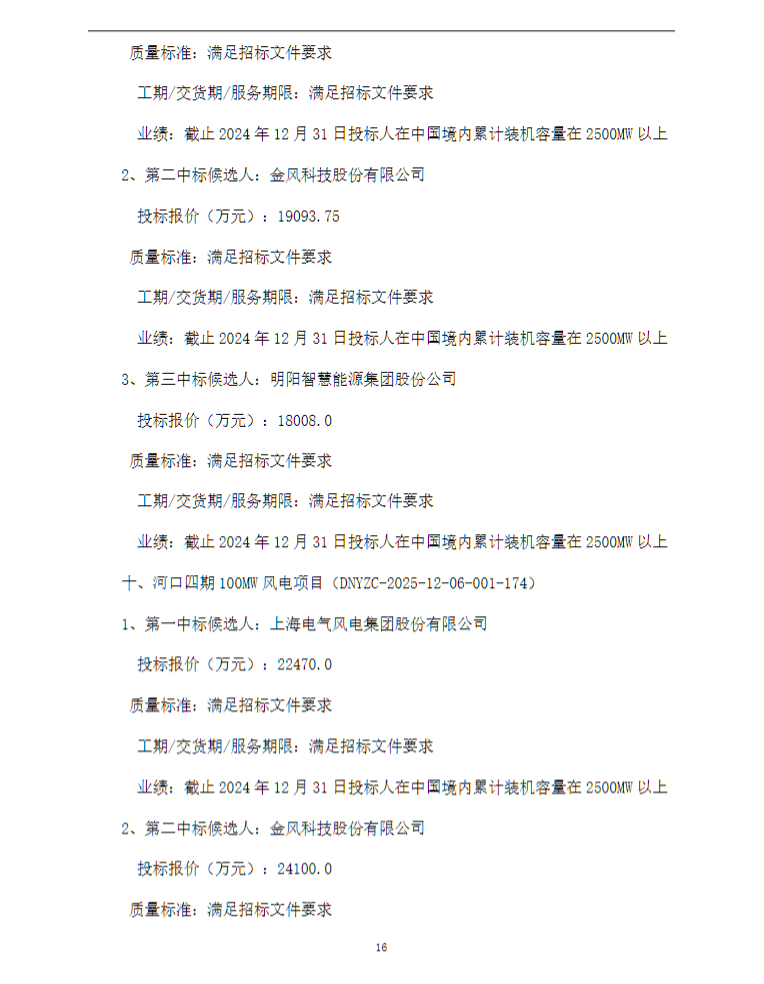 质量标准：满足招标文件要求

工期/交货期/服务期限：满足招标文件要求

业绩：截止 2024 年 12 月 31 日投标人在中国境内累计装机容量在 2500MW 以上

2、第二中标候选人：金风科技股份有限公司

投标报价（万元）：19093.75

质量标准：满足招标文件要求

工期/交货期/服务期限：满足招标文件要求

业绩：截止 2024 年 12 月 31 日投标人在中国境内累计装机容量在 2500MW 以上

3、第三中标候选人：明阳智慧能源集团股份公司

投标报价（万元）：18008.0

质量标准：满足招标文件要求

工期/交货期/服务期限：满足招标文件要求

业绩：截止 2024 年 12 月 31 日投标人在中国境内累计装机容量在 2500MW 以上

十、河口四期 100MW 风电项目（DNYZC-2025-12-06-001-174）

1、第一中标候选人：上海电气风电集团股份有限公司

投标报价（万元）：22470.0

质量标准：满足招标文件要求

工期/交货期/服务期限：满足招标文件要求

业绩：截止 2024 年 12 月 31 日投标人在中国境内累计装机容量在 2500MW 以上

2、第二中标候选人：金风科技股份有限公司

投标报价（万元）：24100.0

质量标准：满足招标文件要求

16